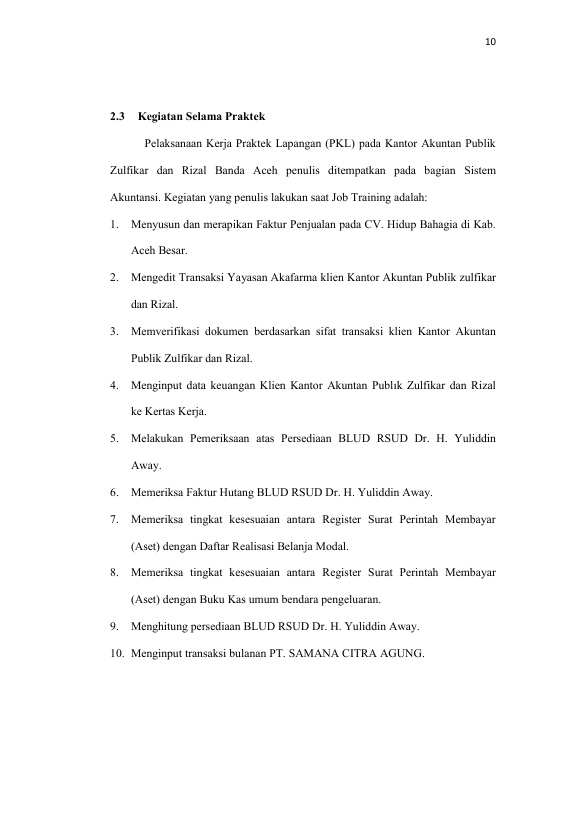 10

2.3 Kegiatan Selama Praktek

Pelaksanaan Kerja Praktek Lapangan (PKL) pada Kantor Akuntan Publik Zulfikar dan Rizal Banda Aceh penulis ditempatkan pada bagian Sistem Akuntansi. Kegiatan yang penulis lakukan saat Job Training adalah:

1. Menyusun dan merapikan Faktur Penjualan pada CV. Hidup Bahagia di Kab. Aceh Besar.
2. Mengedit Transaksi Yayasan Akafarma klien Kantor Akuntan Publik zulfikar dan Rizal.
3. Memverifikasi dokumen berdasarkan sifat transaksi klien Kantor Akuntan Publik Zulfikar dan Rizal.
4. Menginput data keuangan Klien Kantor Akuntan Publık Zulfikar dan Rizal ke Kertas Kerja.
5. Melakukan Pemeriksaan atas Persediaan BLUD RSUD Dr. H. Yuliddin Away.
6. Memeriksa Faktur Hutang BLUD RSUD Dr. H. Yuliddin Away.
7. Memeriksa tingkat kesesuaian antara Register Surat Perintah Membayar (Aset) dengan Daftar Realisasi Belanja Modal.
8. Memeriksa tingkat kesesuaian antara Register Surat Perintah Membayar (Aset) dengan Buku Kas umum bendara pengeluaran.
9. Menghitung persediaan BLUD RSUD Dr. H. Yuliddin Away.
10. Menginput transaksi bulanan PT. SAMANA CITRA AGUNG.